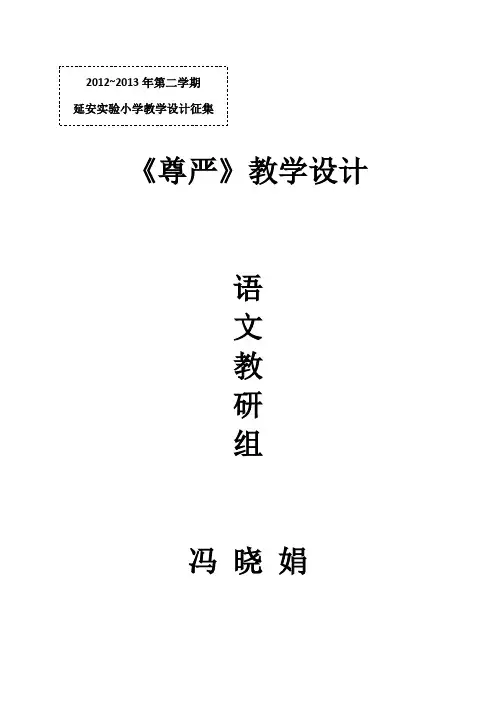 2012~2013年第二学期

延安实验小学教学设计征集

《尊严》教学设计

语
文
教
研
组

冯 晓 娟